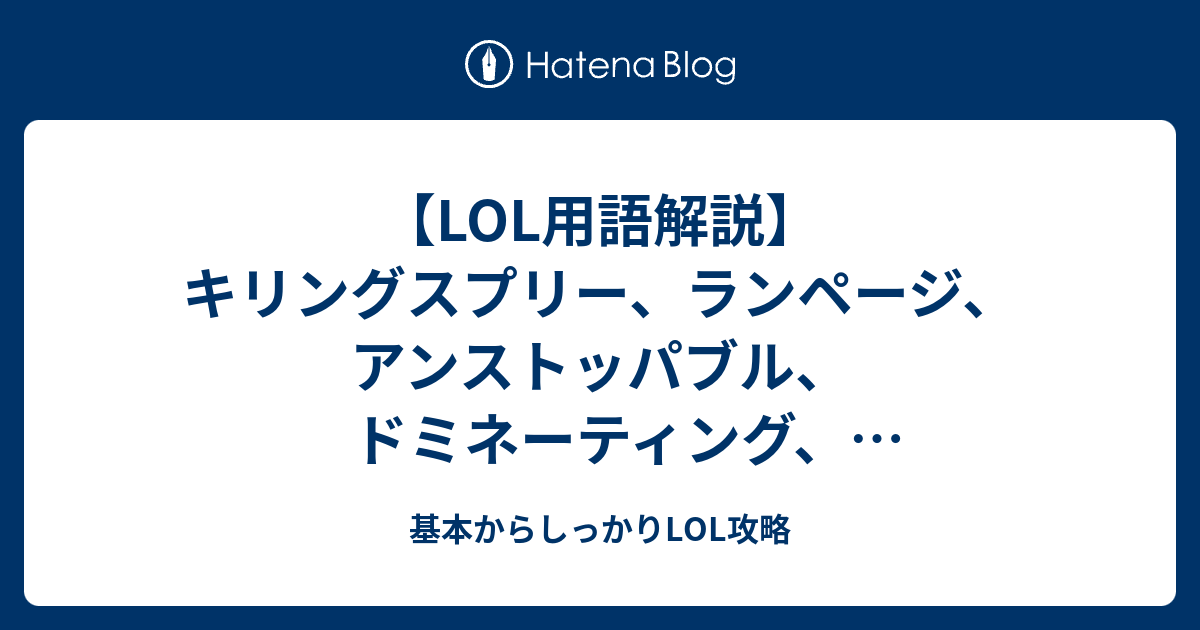 Hatena Blog

【LOL用語解説】キリングスプリー、ランページ、アンストッパブル、ドミネーティング、…

基本からしっかりLOL攻略